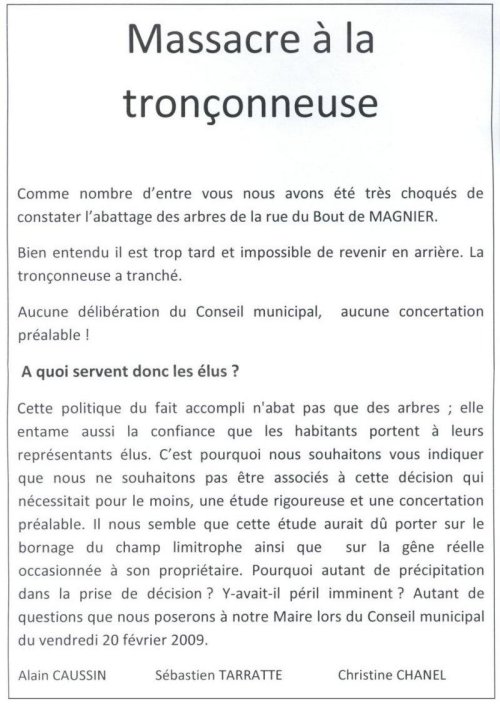 Massacre à la tronçonneuse

Comme nombre d'entre vous nous avons été très choqués de constater l'abattage des arbres de la rue du Bout de MAGNIER.

Bien entendu il est trop tard et impossible de revenir en arrière. La tronçonneuse a tranché.

Aucune délibération du Conseil municipal, aucune concertation préalable !

A quoi servent donc les élus ?

Cette politique du fait accompli n'abat pas que des arbres ; elle entame aussi la confiance que les habitants portent à leurs représentants élus. C'est pourquoi nous souhaitons vous indiquer que nous ne souhaitons pas être associés à cette décision qui nécessitait pour le moins, une étude rigoureuse et une concertation préalable. Il nous semble que cette étude aurait dû porter sur le bornage du champ limitrophe ainsi que sur la gêne réelle occasionnée à son propriétaire. Pourquoi autant de précipitation dans la prise de décision ? Y-avait-il péril imminent ? Autant de questions que nous poserons à notre Maire lors du Conseil municipal du vendredi 20 février 2009.

Alain CAUSSIN Sébastien TARRATTE Christine CHANEL